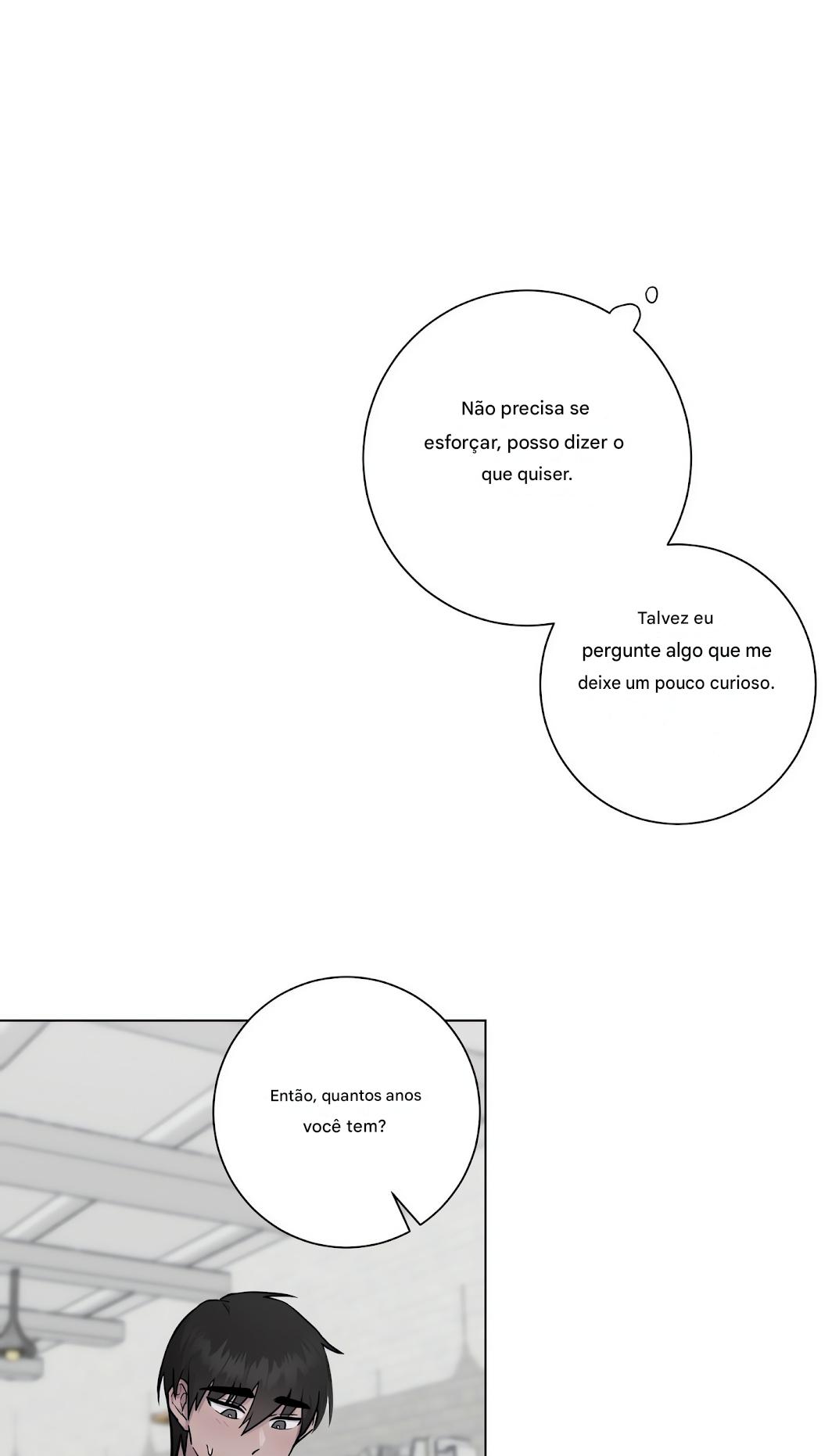 Não precisa se esforçar, posso dizer o que quiser.

Talvez eu pergunte algo que me deixe um pouco curioso.

Então, quantos anos você tem?